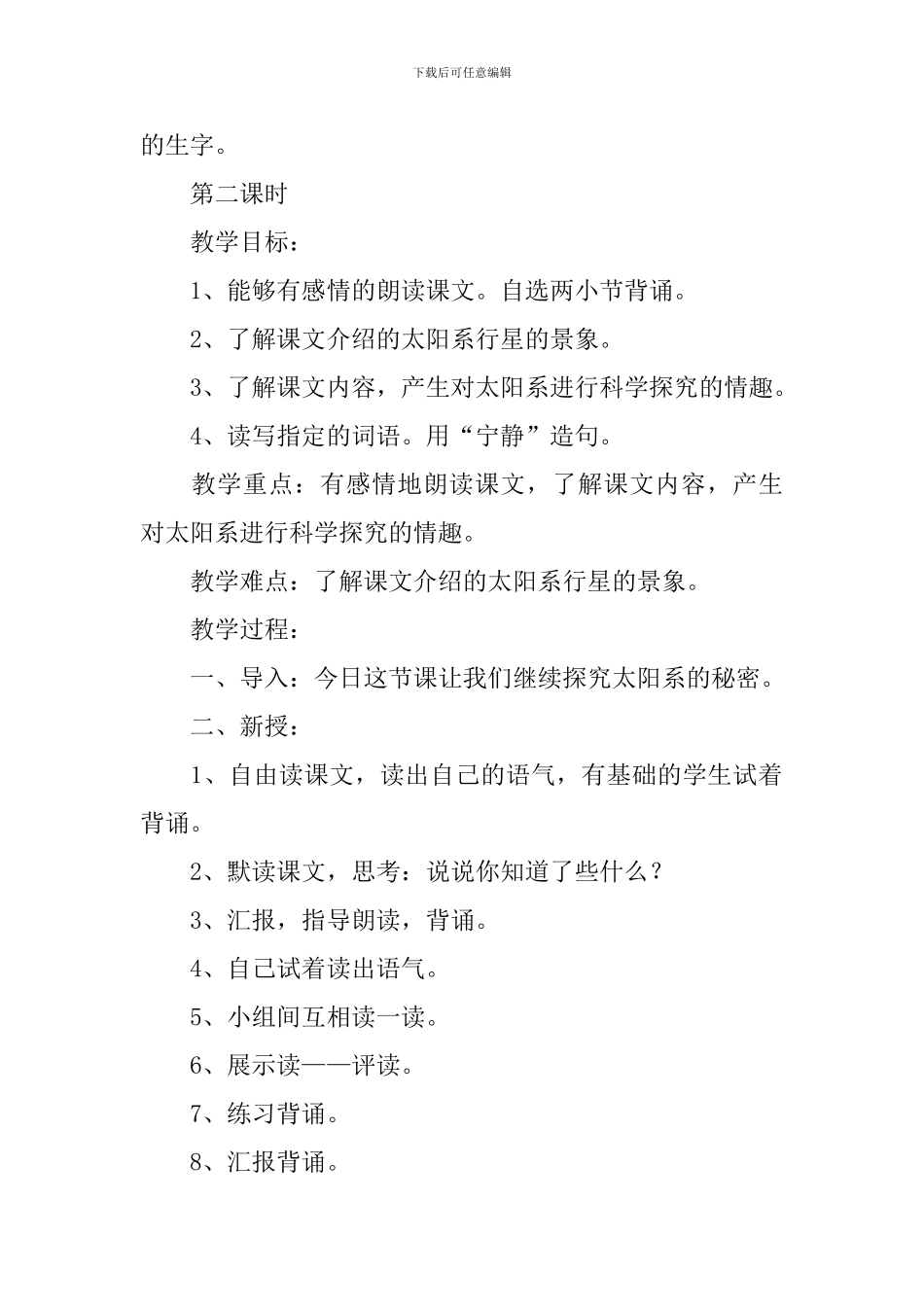 下载后可任意编辑

的生字。

第二课时

教学目标：

1、能够有感情的朗读课文。自选两小节背诵。

2、了解课文介绍的太阳系行星的景象。

3、了解课文内容，产生对太阳系进行科学探究的情趣。

4、读写指定的词语。用“宁静”造句。

教学重点：有感情地朗读课文，了解课文内容，产生对太阳系进行科学探究的情趣。

教学难点：了解课文介绍的太阳系行星的景象。

教学过程：

一、导入：今日这节课让我们继续探究太阳系的秘密。

二、新授：

1、自由读课文，读出自己的语气，有基础的学生试着背诵。

2、默读课文，思考：说说你知道了些什么？

3、汇报，指导朗读，背诵。

4、自己试着读出语气。

5、小组间互相读一读。

6、展示读——评读。

7、练习背诵。

8、汇报背诵。